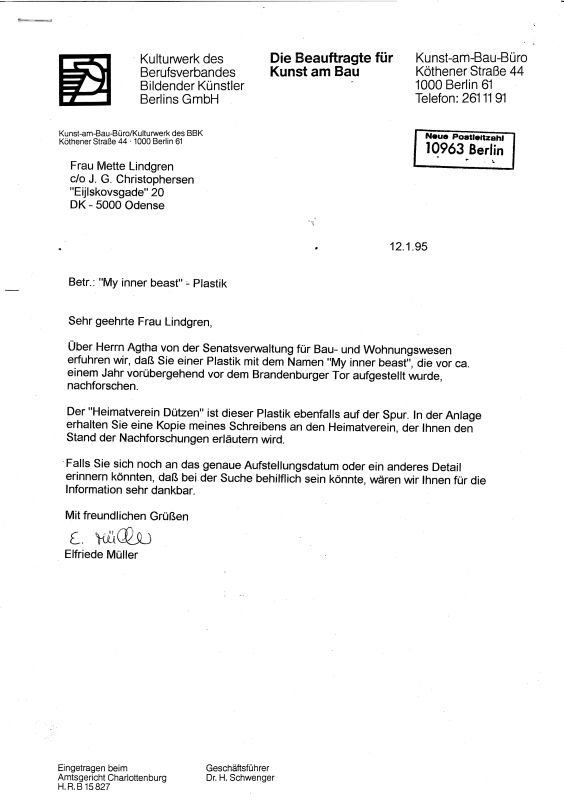 Kulturwerk des Berufsverbandes Bildender Künstler Berlins GmbH

Die Beauftragte für Kunst am Bau

Kunst-am-Bau-Büro
Köthener Straße 44
1000 Berlin 61
Telefon: 261 11 91

Kunst-am-Bau-Büro/Kulturwerk des BBK
Köthener Straße 44 · 1000 Berlin 61

Neue Postleitzahl
10963 Berlin

Frau Mette Lindgren
c/o J. G. Christophersen
"Eijlskovsgade" 20
DK - 5000 Odense

12.1.95

Betr.: "My inner beast" - Plastik

Sehr geehrte Frau Lindgren,

Über Herrn Agtha von der Senatsverwaltung für Bau- und Wohnungswesen erfuhren wir, daß Sie einer Plastik mit dem Namen "My inner beast", die vor ca. einem Jahr vorübergehend vor dem Brandenburger Tor aufgestellt wurde, nachforschen.

Der "Heimatverein Dützen" ist dieser Plastik ebenfalls auf der Spur. In der Anlage erhalten Sie eine Kopie meines Schreibens an den Heimatverein, der Ihnen den Stand der Nachforschungen erläutern wird.

Falls Sie sich noch an das genaue Aufstellungsdatum oder ein anderes Detail erinnern könnten, daß bei der Suche behilflich sein könnte, wären wir Ihnen für die Information sehr dankbar.

Mit freundlichen Grüßen

E. Müller
Elfriede Müller

Eingetragen beim
Amtsgericht Charlottenburg
H.R.B 15 827

Geschäftsführer
Dr. H. Schwenger